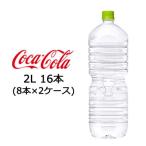 Coca-Cola

2L 16本
(8本×2ケース)